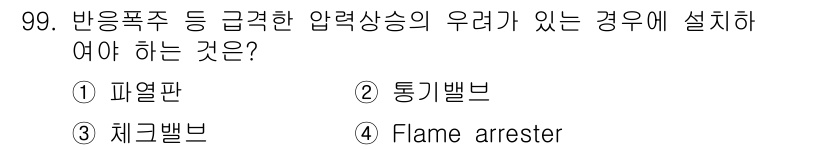 99. 반응폭주 등 급격한 압력상승의 우려가 있는 경우에 설치하여야 하는 것은?

① 파열판
② 통기밸브
③ 체크밸브
④ Flame arrester